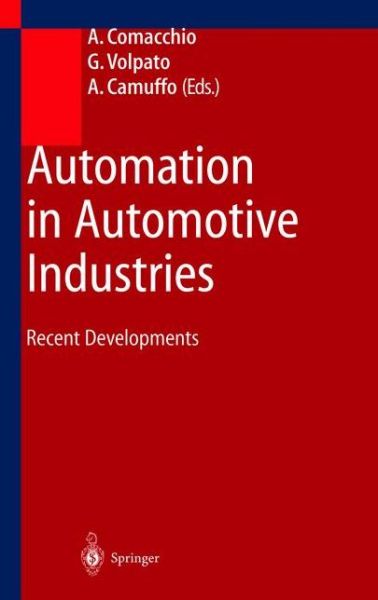 A. Comacchio
G. Volpato
A. Camuffo (Eds.)

Automation in Automotive Industries

Recent Developments

Springer